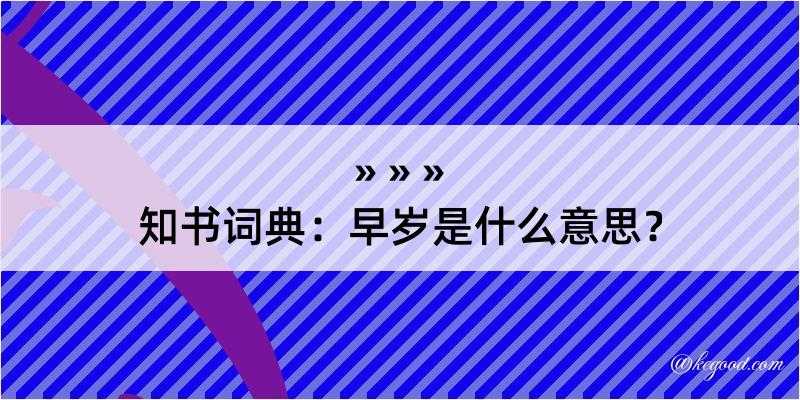 » » »

知书词典：早岁是什么意思？

@kegood.com